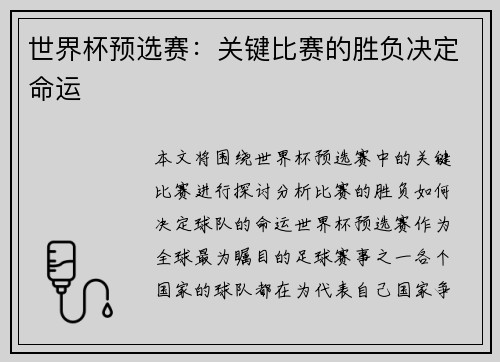 世界杯预选赛：关键比赛的胜负决定命运

本文将围绕世界杯预选赛中的关键比赛进行探讨分析比赛的胜负如何决定球队的命运世界杯预选赛作为全球最为瞩目的足球赛事之一各个国家的球队都在为代表自己国家争